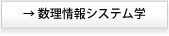 → 数理情報システム学